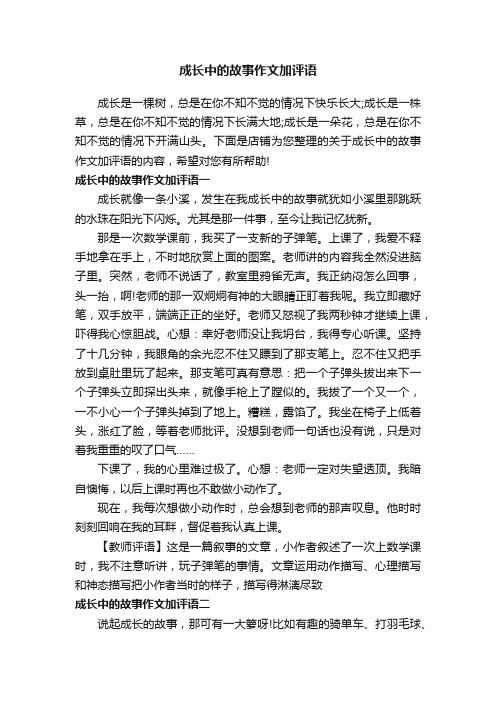 成长中的故事作文加评语

成长是一棵树，总是在你不知不觉的情况下快乐长大;成长是一株草，总是在你不知不觉的情况下长满大地;成长是一朵花，总是在你不知不觉的情况下开满山头。下面是店铺为您整理的关于成长中的故事作文加评语的内容，希望对您有所帮助!

成长中的故事作文加评语一

成长就像一条小溪，发生在我成长中的故事就犹如小溪里那跳跃的水珠在阳光下闪烁。尤其是那一件事，至今让我记忆犹新。

那是一次数学课前，我买了一支新的子弹笔。上课了，我爱不释手地拿在手上，不时地欣赏上面的图案。老师讲的内容我全然没进脑子里。突然，老师不说话了，教室里鸦雀无声。我正纳闷怎么回事，头一抬，啊!老师的那一双炯炯有神的大眼睛正盯着我呢。我立即藏好笔，双手放平，端端正正的坐好。老师又怒视了我两秒钟才继续上课，吓得我心惊胆战。心想：幸好老师没让我坍台，我得专心听课。坚持了十几分钟，我眼角的余光忍不住又瞟到了那支笔上。忍不住又把手放到桌肚里玩了起来。那支笔可真有意思：把一个子弹头拔出来下一个子弹头立即探出头来，就像手枪上了膛似的。我拔了一个又一个，一不小心一个子弹头掉到了地上。糟糕，露馅了。我坐在椅子上低着头，涨红了脸，等着老师批评。没想到老师一句话也没有说，只是对着我重重的叹了口气……

下课了，我的心里难过极了。心想：老师一定对失望透顶。我暗自懊悔，以后上课时再也不敢做小动作了。

现在，我每次想做小动作时，总会想到老师的那声叹息。他时时刻刻回响在我的耳畔，督促着我认真上课。

【教师评语】这是一篇叙事的文章，小作者叙述了一次上数学课时，我不注意听讲，玩子弹笔的事情。文章运用动作描写、心理描写和神态描写把小作者当时的样子，描写得淋漓尽致

成长中的故事作文加评语二

说起成长的故事，那可有一大箩呀!比如有趣的骑单车、打羽毛球、